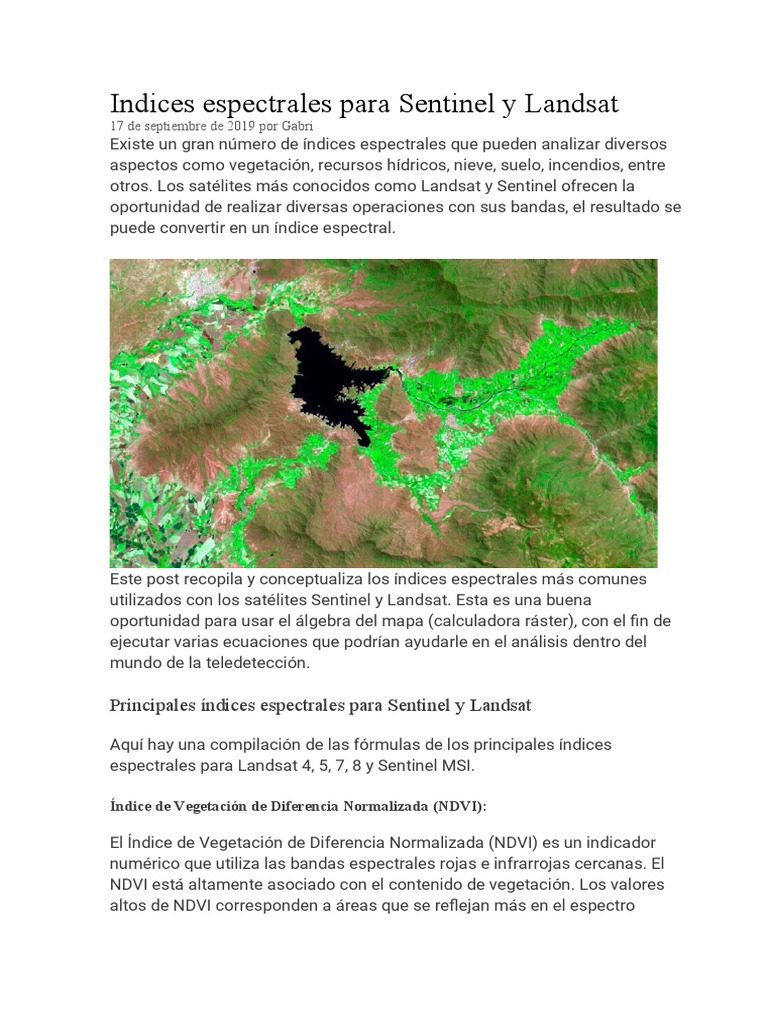 Indices espectrales para Sentinel y Landsat
17 de septiembre de 2019 por Gabri
Existe un gran número de índices espectrales que pueden analizar diversos aspectos como vegetación, recursos hídricos, nieve, suelo, incendios, entre otros. Los satélites más conocidos como Landsat y Sentinel ofrecen la oportunidad de realizar diversas operaciones con sus bandas, el resultado se puede convertir en un índice espectral.

Este post recopila y conceptualiza los índices espectrales más comunes utilizados con los satélites Sentinel y Landsat. Esta es una buena oportunidad para usar el álgebra del mapa (calculadora ráster), con el fin de ejecutar varias ecuaciones que podrían ayudarle en el análisis dentro del mundo de la teledetección.

Principales índices espectrales para Sentinel y Landsat

Aquí hay una compilación de las fórmulas de los principales índices espectrales para Landsat 4, 5, 7, 8 y Sentinel MSI.

Índice de Vegetación de Diferencia Normalizada (NDVI):

El Índice de Vegetación de Diferencia Normalizada (NDVI) es un indicador numérico que utiliza las bandas espectrales rojas e infrarrojas cercanas. El NDVI está altamente asociado con el contenido de vegetación. Los valores altos de NDVI corresponden a áreas que se reflejan más en el espectro